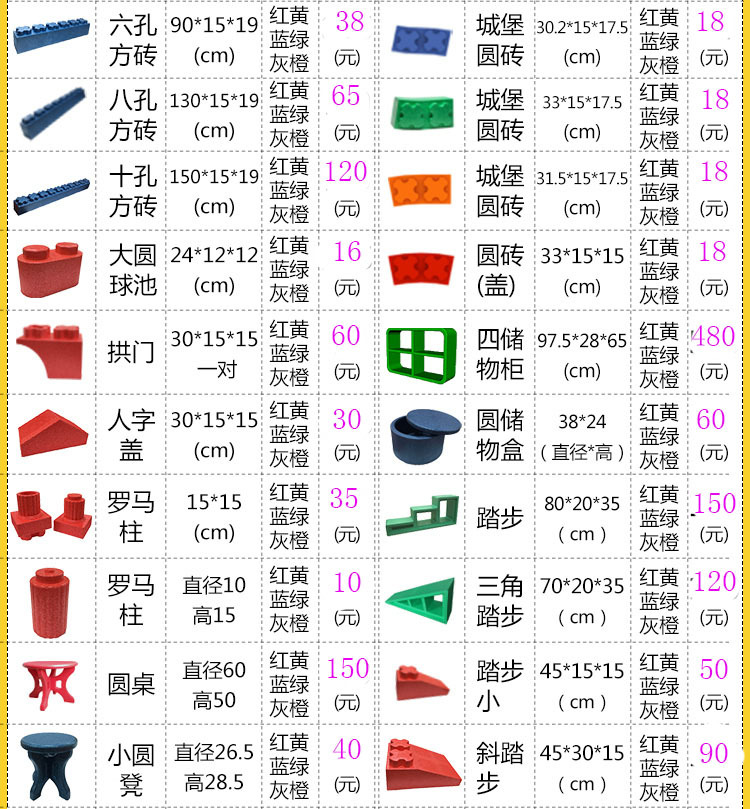 |  | 六孔方砖 | 90*15*19 (cm) | 红黄蓝绿灰橙 | 38 (元) |  | 城堡圆砖 | 30.2*15*17.5 (cm) | 红黄蓝绿灰橙 | 18 (元) |
|---|---|---|---|---|---|---|---|---|---|
|  | 八孔方砖 | 130*15*19 (cm) | 红黄蓝绿灰橙 | 65 (元) |  | 城堡圆砖 | 33*15*17.5 (cm) | 红黄蓝绿灰橙 | 18 (元) |
|  | 十孔方砖 | 150*15*19 (cm) | 红黄蓝绿灰橙 | 120 (元) |  | 城堡圆砖 | 31.5*15*17.5 (cm) | 红黄蓝绿灰橙 | 18 (元) |
|  | 大圆球池 | 24*12*12 (cm) | 红黄蓝绿灰橙 | 16 (元) |  | 圆砖(盖) | 33*15*15 (cm) | 红黄蓝绿灰橙 | 18 (元) |
|  | 拱门 | 30*15*15 一对 | 红黄蓝绿灰橙 | 60 (元) |  | 四储物柜 | 97.5*28*65 (cm) | 红黄蓝绿灰橙 | 480 (元) |
|  | 人字盖 | 30*15*15 (cm) | 红黄蓝绿灰橙 | 30 (元) |  | 圆储物盒 | 38*24 (直径*高) | 红黄蓝绿灰橙 | 60 (元) |
|  | 罗马柱 | 15*15 (cm) | 红黄蓝绿灰橙 | 35 (元) |  | 踏步 | 80*20*35 (cm) | 红黄蓝绿灰橙 | 150 (元) |
|  | 罗马柱 | 直径10 高15 | 红黄蓝绿灰橙 | 10 (元) |  | 三角踏步 | 70*20*35 (cm) | 红黄蓝绿灰橙 | 120 (元) |
|  | 圆桌 | 直径60 高50 | 红黄蓝绿灰橙 | 150 (元) |  | 踏步小 | 45*15*15 (cm) | 红黄蓝绿灰橙 | 50 (元) |
|  | 小圆凳 | 直径26.5 高28.5 | 红黄蓝绿灰橙 | 40 (元) |  | 斜踏步 | 45*30*15 (cm) | 红黄蓝绿灰橙 | 90 (元) |